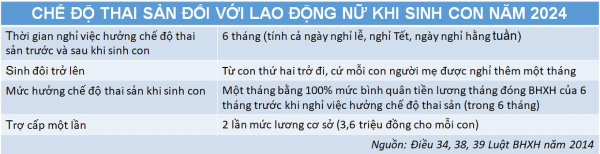 CHẾ ĐỘ THAI SẢN ĐỐI VỚI LAO ĐỘNG NỮ KHI SINH CON NĂM 2024

| | |
|---|---|
| Thời gian nghỉ việc hưởng chế độ thai sản trước và sau khi sinh con | 6 tháng (tính cả ngày nghỉ lễ, nghỉ Tết, ngày nghỉ hằng tuần) |
| Sinh đôi trở lên | Từ con thứ hai trở đi, cứ mỗi con người mẹ được nghỉ thêm một tháng |
| Mức hưởng chế độ thai sản khi sinh con | Một tháng bằng 100% mức bình quân tiền lương tháng đóng BHXH của 6 tháng trước khi nghỉ việc hưởng chế độ thai sản (trong 6 tháng) |
| Trợ cấp một lần | 2 lần mức lương cơ sở (3,6 triệu đồng cho mỗi con) |

Nguồn: Điều 34, 38, 39 Luật BHXH năm 2014